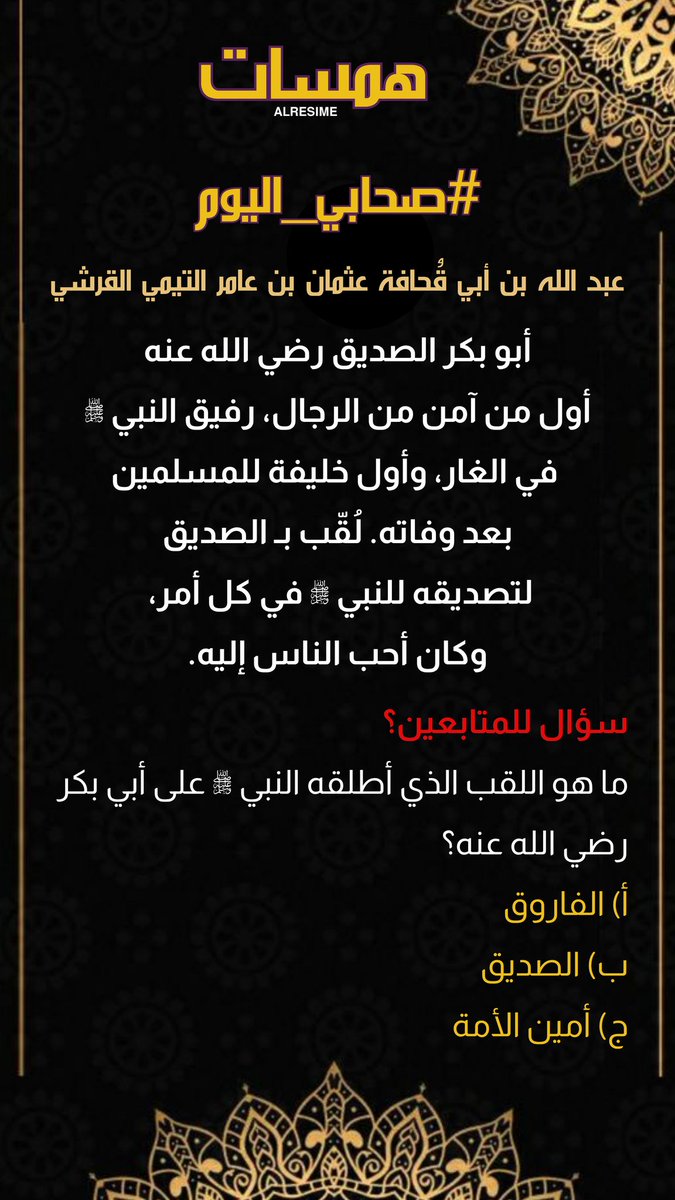 همسات
ALRESIME

#صحابي_اليوم

عبد الله بن أبي قُحافة عثمان بن عامر التيمي القرشي

أبو بكر الصديق رضي الله عنه
أول من آمن من الرجال، رفيق النبي ﷺ في الغار، وأول خليفة للمسلمين بعد وفاته. لُقّب بـ الصديق لتصديقه للنبي ﷺ في كل أمر، وكان أحب الناس إليه.

سؤال للمتابعين؟
ما هو اللقب الذي أطلقه النبي ﷺ على أبي بكر رضي الله عنه؟
أ) الفاروق
ب) الصديق
ج) أمين الأمة